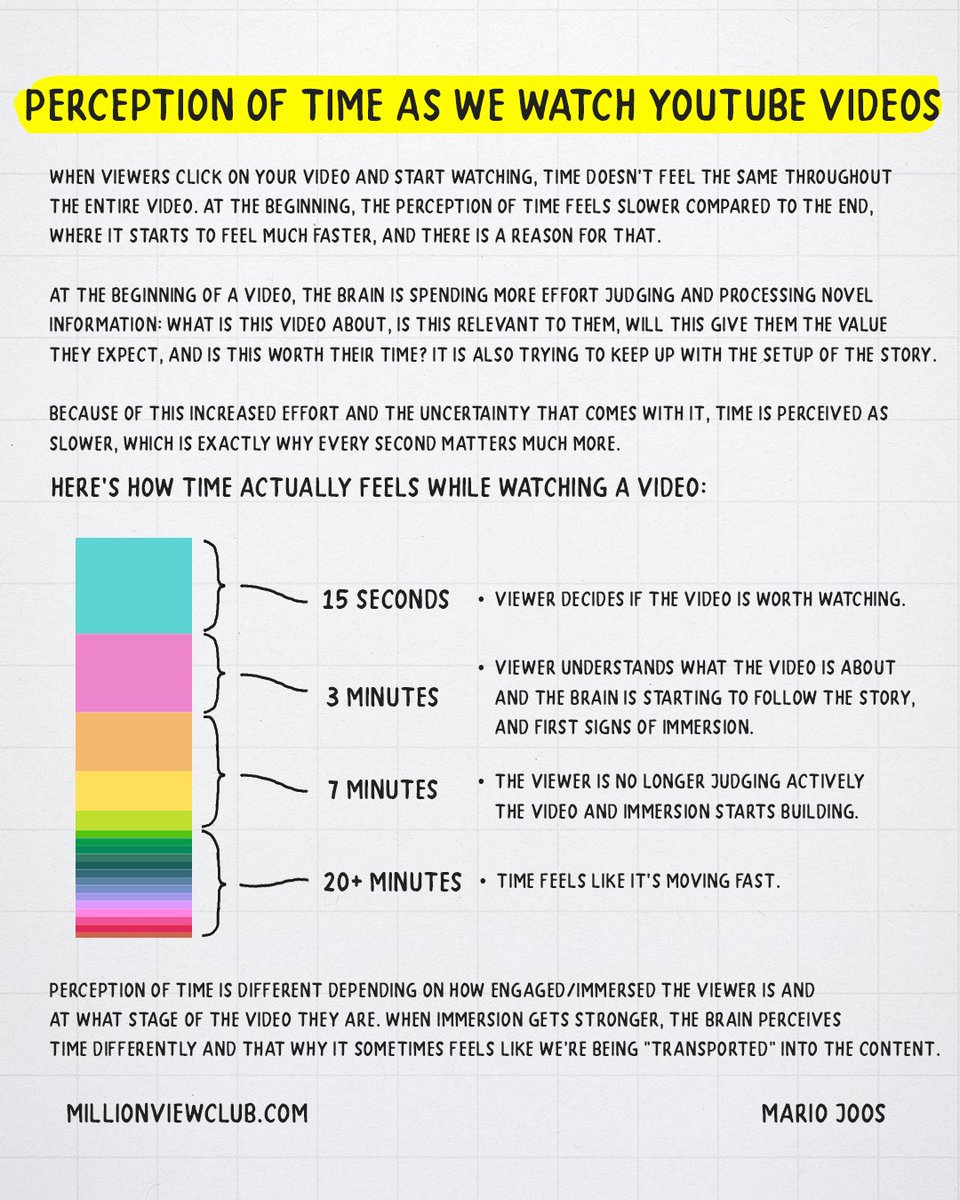 PERCEPTION OF TIME AS WE WATCH YOUTUBE VIDEOS

WHEN VIEWERS CLICK ON YOUR VIDEO AND START WATCHING, TIME DOESN'T FEEL THE SAME THROUGHOUT THE ENTIRE VIDEO. AT THE BEGINNING, THE PERCEPTION OF TIME FEELS SLOWER COMPARED TO THE END, WHERE IT STARTS TO FEEL MUCH FASTER, AND THERE IS A REASON FOR THAT.

AT THE BEGINNING OF A VIDEO, THE BRAIN IS SPENDING MORE EFFORT JUDGING AND PROCESSING NOVEL INFORMATION: WHAT IS THIS VIDEO ABOUT, IS THIS RELEVANT TO THEM, WILL THIS GIVE THEM THE VALUE THEY EXPECT, AND IS THIS WORTH THEIR TIME? IT IS ALSO TRYING TO KEEP UP WITH THE SETUP OF THE STORY.

BECAUSE OF THIS INCREASED EFFORT AND THE UNCERTAINTY THAT COMES WITH IT, TIME IS PERCEIVED AS SLOWER, WHICH IS EXACTLY WHY EVERY SECOND MATTERS MUCH MORE.

HERE'S HOW TIME ACTUALLY FEELS WHILE WATCHING A VIDEO:

15 SECONDS
• VIEWER DECIDES IF THE VIDEO IS WORTH WATCHING.

3 MINUTES
• VIEWER UNDERSTANDS WHAT THE VIDEO IS ABOUT AND THE BRAIN IS STARTING TO FOLLOW THE STORY, AND FIRST SIGNS OF IMMERSION.

7 MINUTES
• THE VIEWER IS NO LONGER JUDGING ACTIVELY THE VIDEO AND IMMERSION STARTS BUILDING.

20+ MINUTES
• TIME FEELS LIKE IT'S MOVING FAST.

PERCEPTION OF TIME IS DIFFERENT DEPENDING ON HOW ENGAGED/IMMERSED THE VIEWER IS AND AT WHAT STAGE OF THE VIDEO THEY ARE. WHEN IMMERSION GETS STRONGER, THE BRAIN PERCEIVES TIME DIFFERENTLY AND THAT WHY IT SOMETIMES FEELS LIKE WE'RE BEING "TRANSPORTED" INTO THE CONTENT.

MILLIONVIEWCLUB.COM

MARIO JOOS